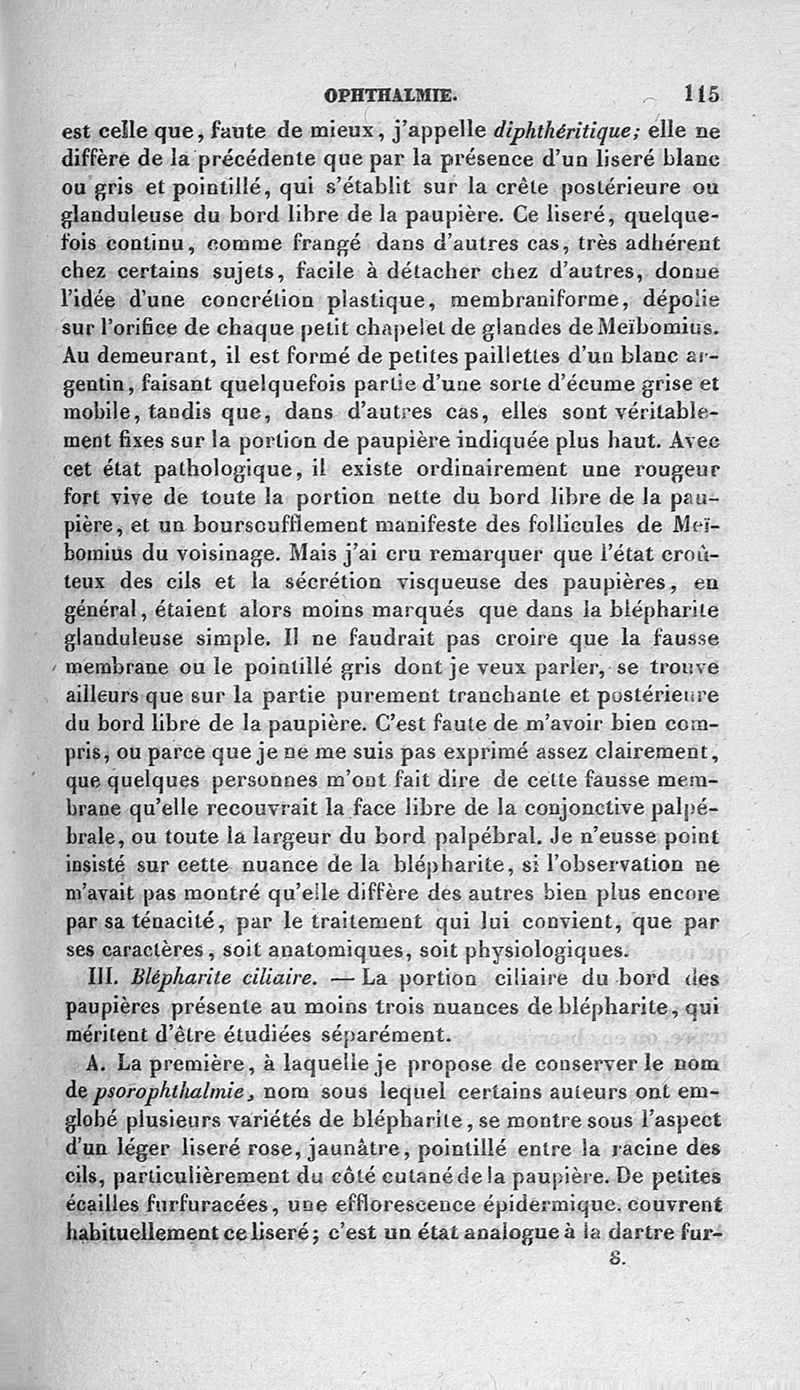 OPHTHALMIE. 115

est celle que, faute de mieux, j'appelle diphthéritique; elle ne diffère de la précédente que par la présence d'un liseré blanc ou gris et pointillé, qui s'établit sur la crête postérieure ou glanduleuse du bord libre de la paupière. Ce liseré, quelquefois continu, comme frangé dans d'autres cas, très adhérent chez certains sujets, facile à détacher chez d'autres, donne l'idée d'une concrétion plastique, membraniforme, dépolie sur l'orifice de chaque petit chapelet de glandes de Meïbomius. Au demeurant, il est formé de petites paillettes d'un blanc argentin, faisant quelquefois partie d'une sorte d'écume grise et mobile, tandis que, dans d'autres cas, elles sont véritablement fixes sur la portion de paupière indiquée plus haut. Avec cet état pathologique, il existe ordinairement une rougeur fort vive de toute la portion nette du bord libre de la paupière, et un boursoufflement manifeste des follicules de Meïbomius du voisinage. Mais j'ai cru remarquer que l'état croûteux des cils et la sécrétion visqueuse des paupières, en général, étaient alors moins marqués que dans la blépharite glanduleuse simple. Il ne faudrait pas croire que la fausse membrane ou le pointillé gris dont je veux parler, se trouve ailleurs que sur la partie purement tranchante et postérieure du bord libre de la paupière. C'est faute de m'avoir bien compris, ou parce que je ne me suis pas exprimé assez clairement, que quelques personnes m'ont fait dire de cette fausse membrane qu'elle recouvrait la face libre de la conjonctive palpébrale, ou toute la largeur du bord palpébral. Je n'eusse point insisté sur cette nuance de la blépharite, si l'observation ne m'avait pas montré qu'elle diffère des autres bien plus encore par sa ténacité, par le traitement qui lui convient, que par ses caractères, soit anatomiques, soit physiologiques.

III. Blépharite ciliaire. — La portion ciliaire du bord des paupières présente au moins trois nuances de blépharite, qui méritent d'être étudiées séparément.

A. La première, à laquelle je propose de conserver le nom de psorophthalmie, nom sous lequel certains auteurs ont englobé plusieurs variétés de blépharite, se montre sous l'aspect d'un léger liseré rose, jaunâtre, pointillé entre la racine des cils, particulièrement du côté cutané de la paupière. De petites écailles furfuracées, une efflorescence épidermique. couvrent habituellement ce liseré; c'est un état analogue à la dartre fur-

8.